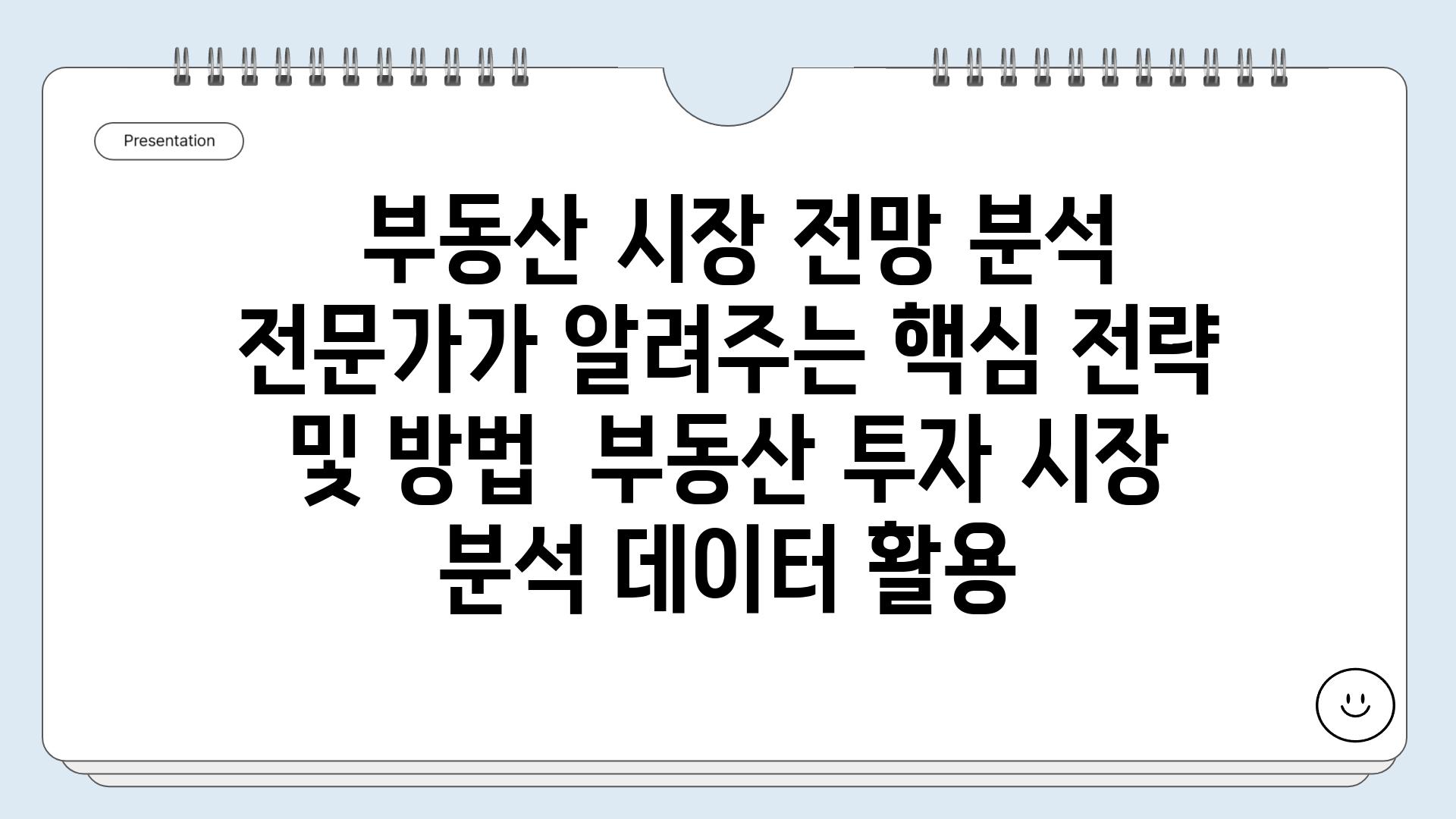 Presentation

부동산 시장 전망 분석 전문가가 알려주는 핵심 전략 및 방법  부동산 투자 시장 분석 데이터 활용